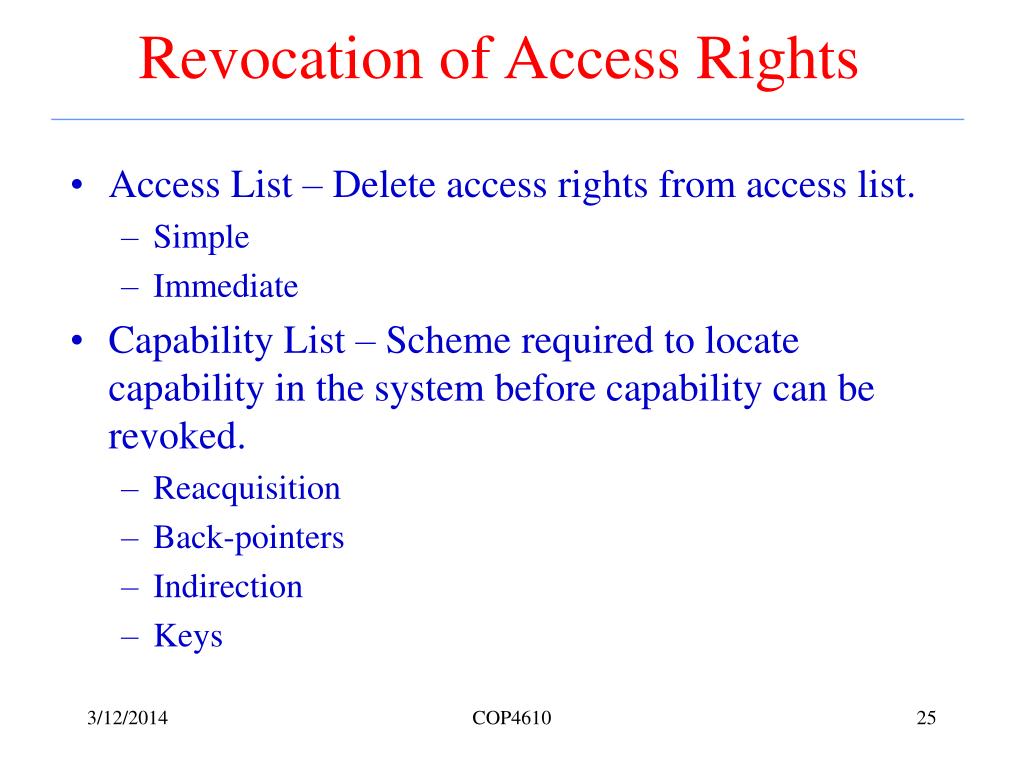 Revocation of Access Rights

• Access List – Delete access rights from access list.
– Simple
– Immediate
• Capability List – Scheme required to locate capability in the system before capability can be revoked.
– Reacquisition
– Back-pointers
– Indirection
– Keys

3/12/2014 COP4610 25